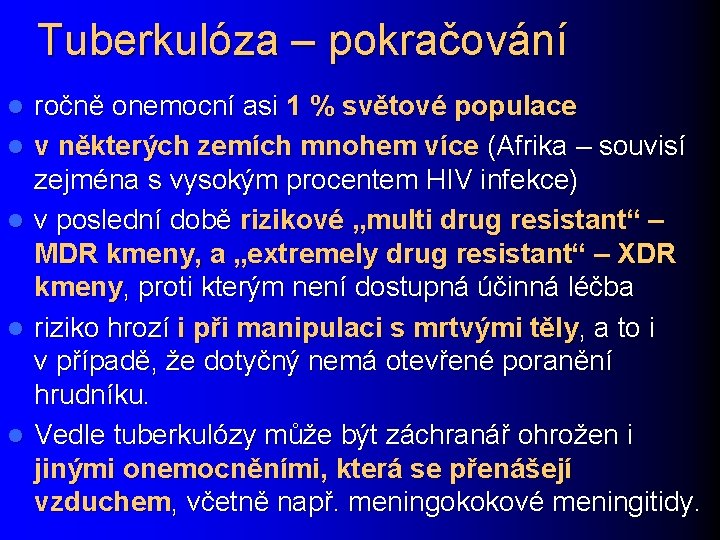 Tuberkulóza – pokračování

ročně onemocní asi 1 % světové populace

v některých zemích mnohem více (Afrika – souvisí zejména s vysokým procentem HIV infekce)

v poslední době rizikové „multi drug resistant“ – MDR kmeny, a „extremely drug resistant“ – XDR kmeny, proti kterým není dostupná účinná léčba

riziko hrozí i při manipulaci s mrtvými těly, a to i v případě, že dotyčný nemá otevřené poranění hrudníku.

Vedle tuberkulózy může být záchranář ohrožen i jinými onemocněními, která se přenášejí vzduchem, včetně např. meningokokové meningitidy.